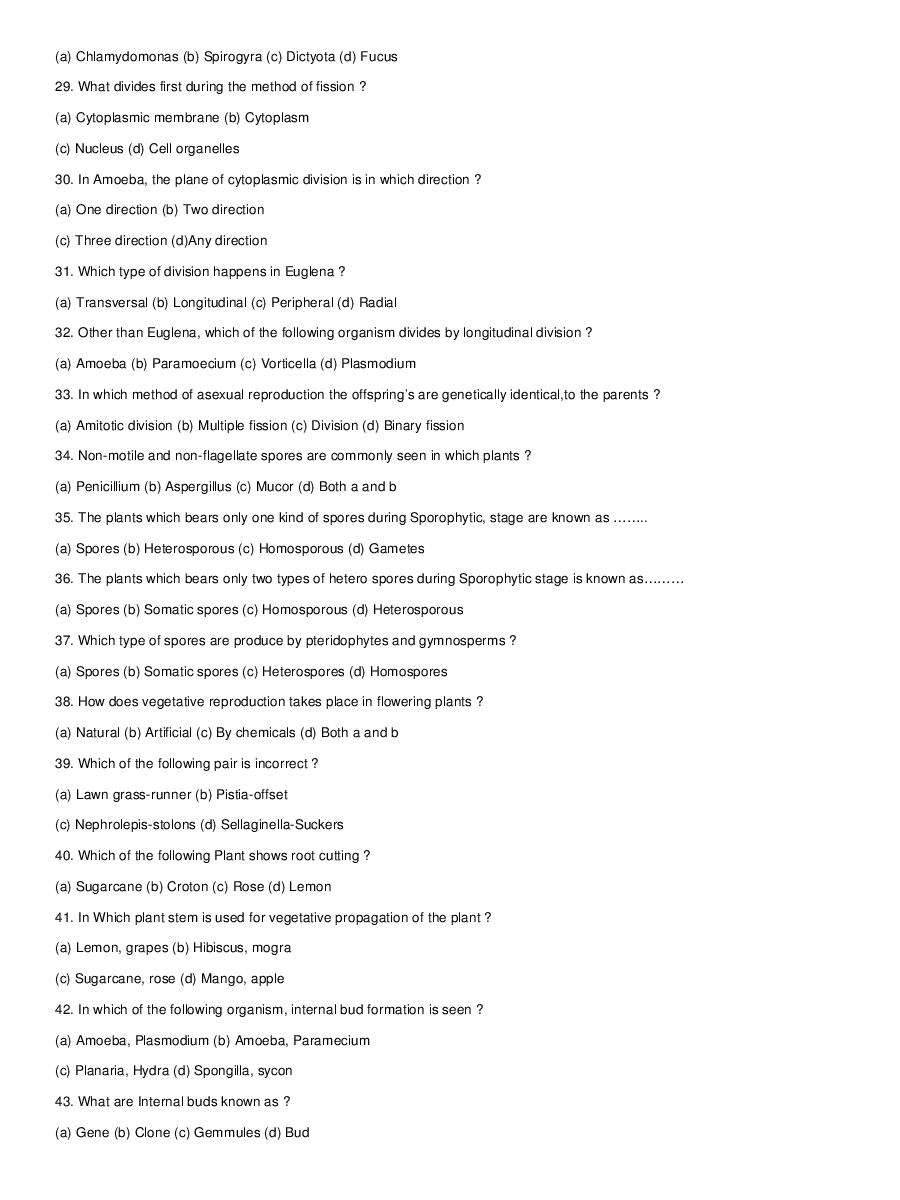 (a) Chlamydomonas (b) Spirogyra (c) Dictyota (d) Fucus

29. What divides first during the method of fission ?

(a) Cytoplasmic membrane (b) Cytoplasm

(c) Nucleus (d) Cell organelles

30. In Amoeba, the plane of cytoplasmic division is in which direction ?

(a) One direction (b) Two direction

(c) Three direction (d)Any direction

31. Which type of division happens in Euglena ?

(a) Transversal (b) Longitudinal (c) Peripheral (d) Radial

32. Other than Euglena, which of the following organism divides by longitudinal division ?

(a) Amoeba (b) Paramoecium (c) Vorticella (d) Plasmodium

33. In which method of asexual reproduction the offspring's are genetically identical,to the parents ?

(a) Amitotic division (b) Multiple fission (c) Division (d) Binary fission

34. Non-motile and non-flagellate spores are commonly seen in which plants ?

(a) Penicillium (b) Aspergillus (c) Mucor (d) Both a and b

35. The plants which bears only one kind of spores during Sporophytic, stage are known as ……..

(a) Spores (b) Heterosporous (c) Homosporous (d) Gametes

36. The plants which bears only two types of hetero spores during Sporophytic stage is known as………

(a) Spores (b) Somatic spores (c) Homosporous (d) Heterosporous

37. Which type of spores are produce by pteridophytes and gymnosperms ?

(a) Spores (b) Somatic spores (c) Heterospores (d) Homospores

38. How does vegetative reproduction takes place in flowering plants ?

(a) Natural (b) Artificial (c) By chemicals (d) Both a and b

39. Which of the following pair is incorrect ?

(a) Lawn grass-runner (b) Pistia-offset

(c) Nephrolepis-stolons (d) Sellaginella-Suckers

40. Which of the following Plant shows root cutting ?

(a) Sugarcane (b) Croton (c) Rose (d) Lemon

41. In Which plant stem is used for vegetative propagation of the plant ?

(a) Lemon, grapes (b) Hibiscus, mogra

(c) Sugarcane, rose (d) Mango, apple

42. In which of the following organism, internal bud formation is seen ?

(a) Amoeba, Plasmodium (b) Amoeba, Paramecium

(c) Planaria, Hydra (d) Spongilla, sycon

43. What are Internal buds known as ?

(a) Gene (b) Clone (c) Gemmules (d) Bud